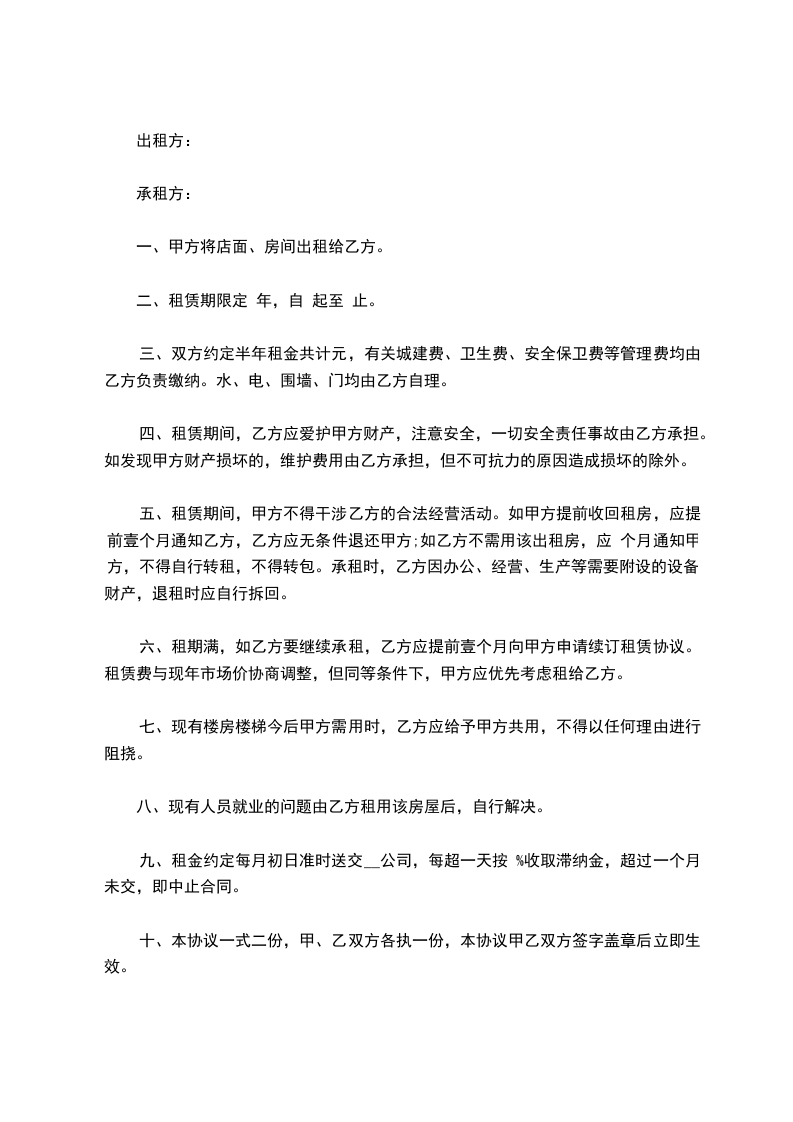 出租方：

承租方：

一、甲方将店面、房间出租给乙方。

二、租赁期限定 年，自 起至 止。

三、双方约定半年租金共计元，有关城建费、卫生费、安全保卫费等管理费均由乙方负责缴纳。水、电、围墙、门均由乙方自理。

四、租赁期间，乙方应爱护甲方财产，注意安全，一切安全责任事故由乙方承担。如发现甲方财产损坏的，维护费用由乙方承担，但不可抗力的原因造成损坏的除外。

五、租赁期间，甲方不得干涉乙方的合法经营活动。如甲方提前收回租房，应提前壹个月通知乙方，乙方应无条件退还甲方;如乙方不需用该出租房，应 个月通知甲方，不得自行转租，不得转包。承租时，乙方因办公、经营、生产等需要附设的设备财产，退租时应自行拆回。

六、租期满，如乙方要继续承租，乙方应提前壹个月向甲方申请续订租赁协议。租赁费与现年市场价协商调整，但同等条件下，甲方应优先考虑租给乙方。

七、现有楼房楼梯今后甲方需用时，乙方应给予甲方共用，不得以任何理由进行阻挠。

八、现有人员就业的问题由乙方租用该房屋后，自行解决。

九、租金约定每月初日准时送交__公司，每超一天按 %收取滞纳金，超过一个月未交，即中止合同。

十、本协议一式二份，甲、乙双方各执一份，本协议甲乙双方签字盖章后立即生效。